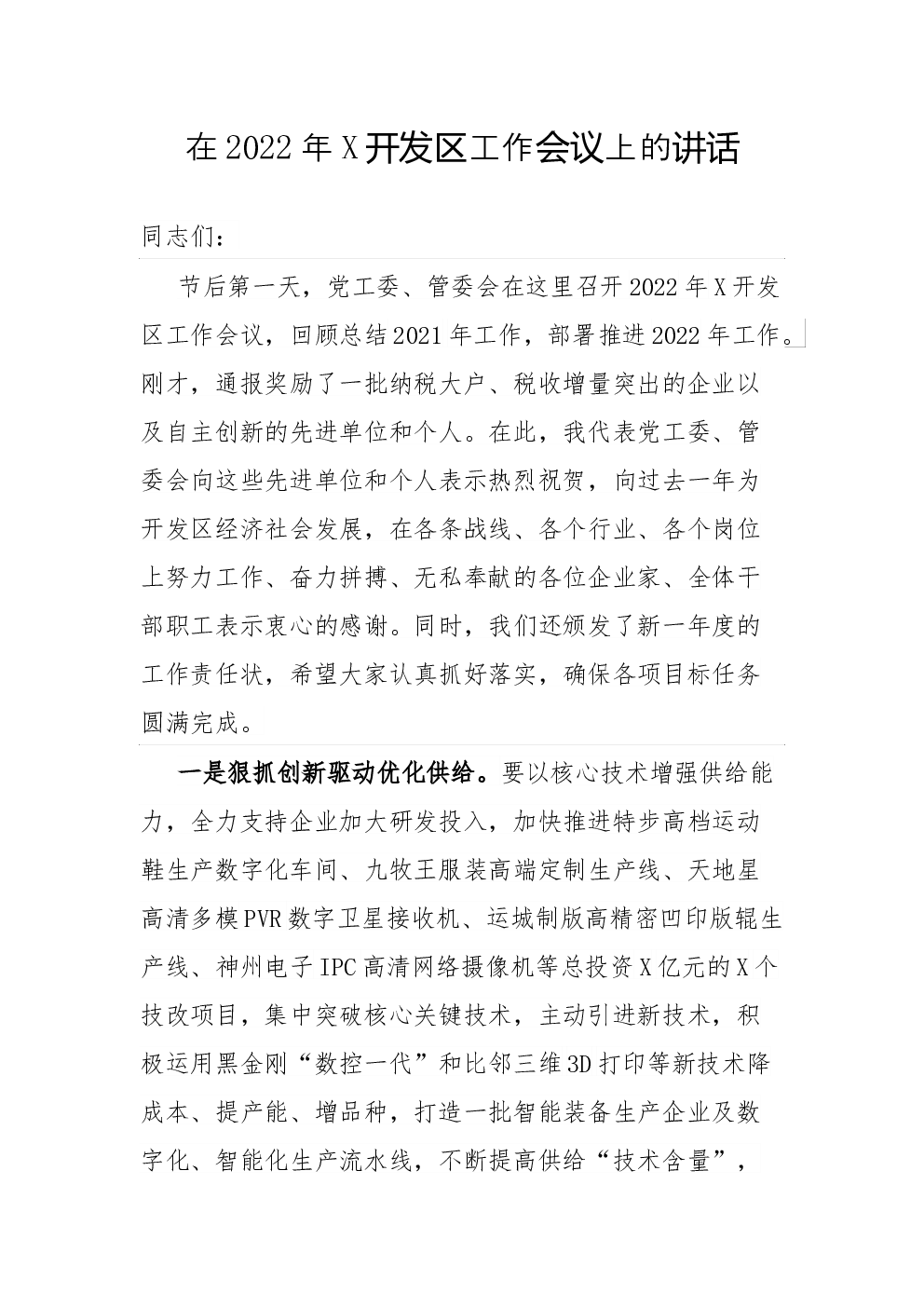 在 2022 年 X 开发区工作会议上的讲话

同志们：

节后第一天，党工委、管委会在这里召开 2022 年 X 开发区工作会议，回顾总结 2021 年工作，部署推进 2022 年工作。刚才，通报奖励了一批纳税大户、税收增量突出的企业以及自主创新的先进单位和个人。在此，我代表党工委、管委会向这些先进单位和个人表示热烈祝贺，向过去一年为开发区经济社会发展，在各条战线、各个行业、各个岗位上努力工作、奋力拼搏、无私奉献的各位企业家、全体干部职工表示衷心的感谢。同时，我们还颁发了新一年度的工作责任状，希望大家认真抓好落实，确保各项目标任务圆满完成。

一是狠抓创新驱动优化供给。要以核心技术增强供给能力，全力支持企业加大研发投入，加快推进特步高档运动鞋生产数字化车间、九牧王服装高端定制生产线、天地星高清多模 PVR 数字卫星接收机、运城制版高精密凹印版辊生产线、神州电子 IPC 高清网络摄像机等总投资 X 亿元的 X 个技改项目，集中突破核心关键技术，主动引进新技术，积极运用黑金刚“数控一代”和比邻三维 3D 打印等新技术降成本、提产能、增品种，打造一批智能装备生产企业及数字化、智能化生产流水线，不断提高供给“技术含量”，